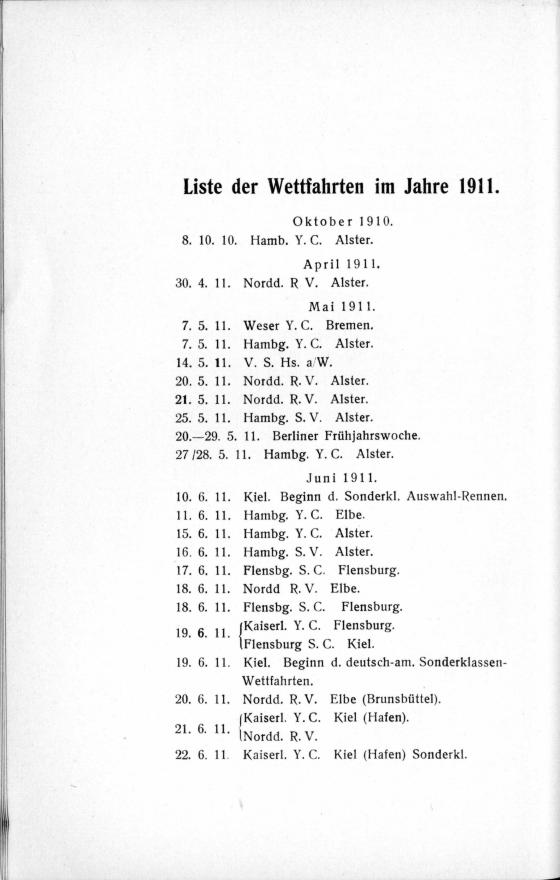 Liste der Wettfahrten im Jahre 1911.

Oktober 1910.

8. 10. 10. Hamb. Y. C. Alster.

April 1911.

30. 4. 11. Nordd. R V. Alster.

Mai 1911.

7. 5. 11. Weser Y. C. Bremen.
7. 5. 11. Hambg. Y. C. Alster.
14. 5. 11. V. S. Hs. a/W.
20. 5. 11. Nordd. R. V. Alster.
21. 5. 11. Nordd. R. V. Alster.
25. 5. 11. Hambg. S. V. Alster.
20.—29. 5. 11. Berliner Frühjahrswoche.
27/28. 5. 11. Hambg. Y. C. Alster.

Juni 1911.

10. 6. 11. Kiel. Beginn d. Sonderkl. Auswahl-Rennen.
11. 6. 11. Hambg. Y. C. Elbe.
15. 6. 11. Hambg. Y. C. Alster.
16. 6. 11. Hambg. S. V. Alster.
17. 6. 11. Flensbg. S. C. Flensburg.
18. 6. 11. Nordd R. V. Elbe.
18. 6. 11. Flensbg. S. C. Flensburg.
19. 6. 11. Kaiserl. Y. C. Flensburg. Flensburg S. C. Kiel.
19. 6. 11. Kiel. Beginn d. deutsch-am. Sonderklassen-Wettfahrten.
20. 6. 11. Nordd. R. V. Elbe (Brunsbüttel).
21. 6. 11. Kaiserl. Y. C. Kiel (Hafen). Nordd. R. V.
22. 6. 11. Kaiserl. Y. C. Kiel (Hafen) Sonderkl.